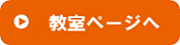 教室ページへ